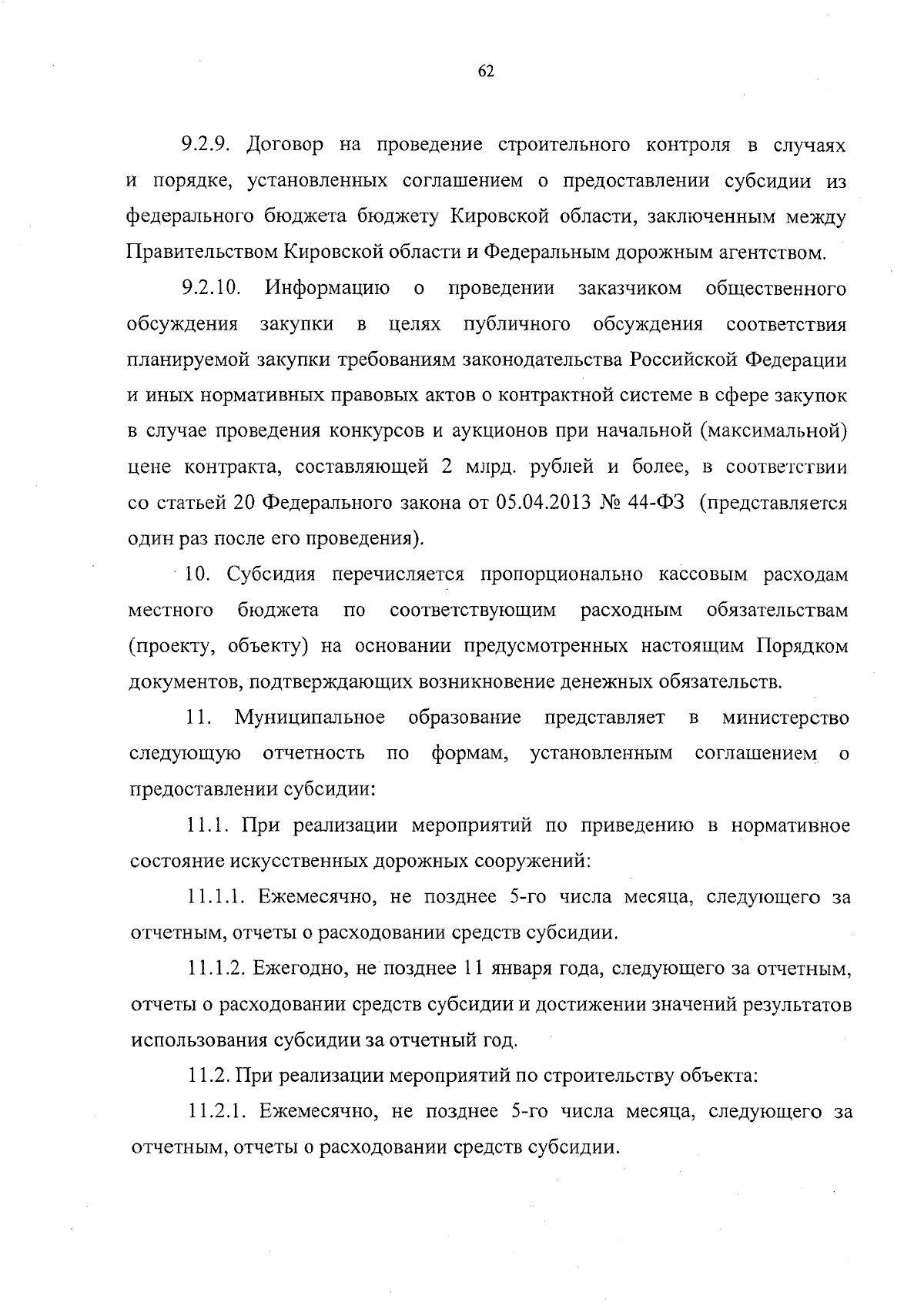 62

9.2.9. Договор на проведение строительного контроля в случаях и порядке, установленных соглашением о предоставлении субсидии из федерального бюджета бюджету Кировской области, заключенным между Правительством Кировской области и Федеральным дорожным агентством.

9.2.10. Информацию о проведении заказчиком общественного обсуждения закупки в целях публичного обсуждения соответствия планируемой закупки требованиям законодательства Российской Федерации и иных нормативных правовых актов о контрактной системе в сфере закупок в случае проведения конкурсов и аукционов при начальной (максимальной) цене контракта, составляющей 2 млрд. рублей и более, в соответствии со статьей 20 Федерального закона от 05.04.2013 № 44-ФЗ (представляется один раз после его проведения).

10. Субсидия перечисляется пропорционально кассовым расходам местного бюджета по соответствующим расходным обязательствам (проекту, объекту) на основании предусмотренных настоящим Порядком документов, подтверждающих возникновение денежных обязательств.

11. Муниципальное образование представляет в министерство следующую отчетность по формам, установленным соглашением о предоставлении субсидии:

11.1. При реализации мероприятий по приведению в нормативное состояние искусственных дорожных сооружений:

11.1.1. Ежемесячно, не позднее 5-го числа месяца, следующего за отчетным, отчеты о расходовании средств субсидии.

11.1.2. Ежегодно, не позднее 11 января года, следующего за отчетным, отчеты о расходовании средств субсидии и достижении значений результатов использования субсидии за отчетный год.

11.2. При реализации мероприятий по строительству объекта:

11.2.1. Ежемесячно, не позднее 5-го числа месяца, следующего за отчетным, отчеты о расходовании средств субсидии.